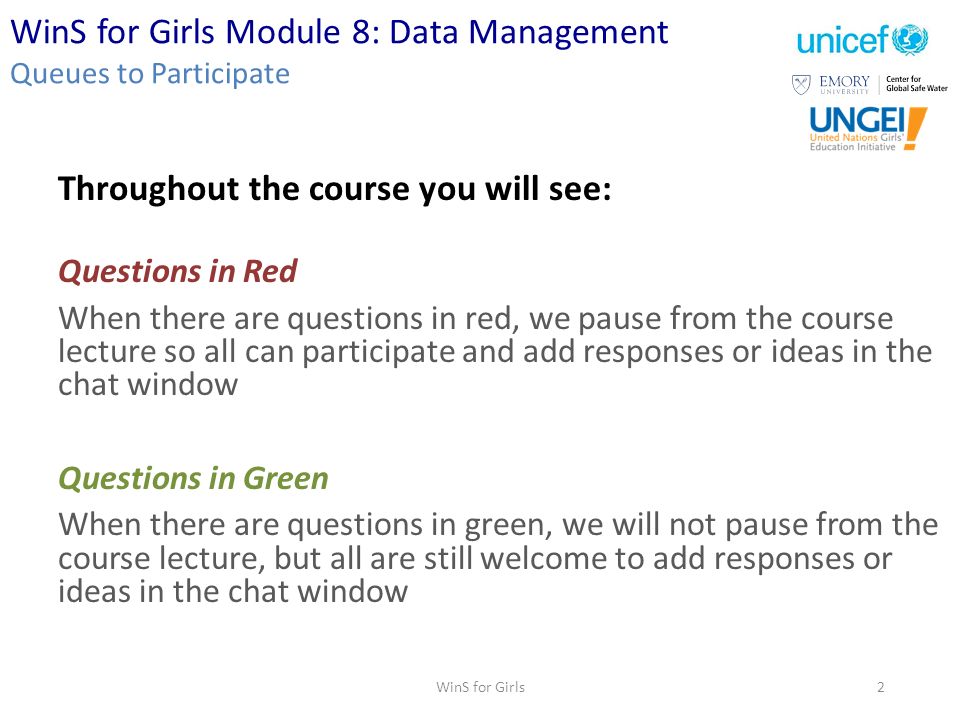 WinS for Girls Module 8: Data Management
Queues to Participate

unicef

EMORY UNIVERSITY | Center for Global Safe Water

UNGEI United Nations Girls' Education Initiative

Throughout the course you will see:

Questions in Red

When there are questions in red, we pause from the course lecture so all can participate and add responses or ideas in the chat window

Questions in Green

When there are questions in green, we will not pause from the course lecture, but all are still welcome to add responses or ideas in the chat window

WinS for Girls

2